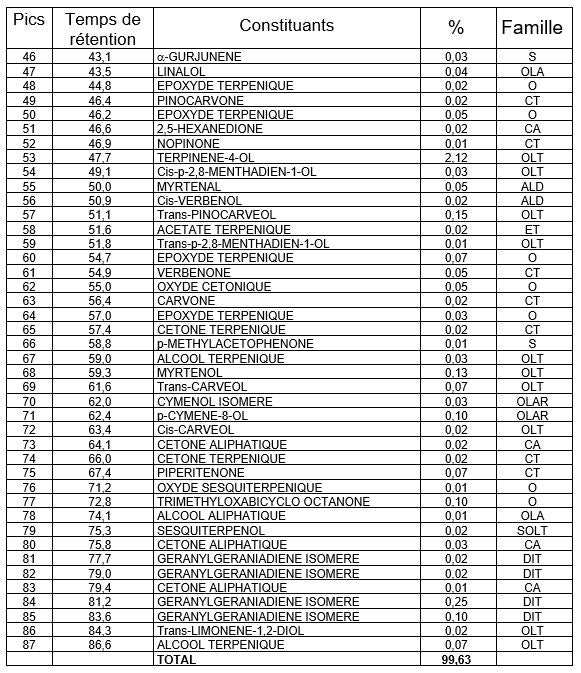 | Pics | Temps de rétention | Constituants | % | Famille |
|---|---|---|---|---|
| 46 | 43,1 | α-GURJUNENE | 0,03 | S |
| 47 | 43,5 | LINALOL | 0,04 | OLA |
| 48 | 44,8 | EPOXYDE TERPENIQUE | 0,02 | O |
| 49 | 46,4 | PINOCARVONE | 0,02 | CT |
| 50 | 46,2 | EPOXYDE TERPENIQUE | 0,05 | O |
| 51 | 46,6 | 2,5-HEXANEDIONE | 0,02 | CA |
| 52 | 46,9 | NOPINONE | 0,01 | CT |
| 53 | 47,7 | TERPINENE-4-OL | 2,12 | OLT |
| 54 | 49,1 | Cis-p-2,8-MENTHADIEN-1-OL | 0,03 | OLT |
| 55 | 50,0 | MYRTENAL | 0,05 | ALD |
| 56 | 50,9 | Cis-VERBENOL | 0,02 | ALD |
| 57 | 51,1 | Trans-PINOCARVEOL | 0,15 | OLT |
| 58 | 51,6 | ACETATE TERPENIQUE | 0,02 | ET |
| 59 | 51,8 | Trans-p-2,8-MENTHADIEN-1-OL | 0,01 | OLT |
| 60 | 54,7 | EPOXYDE TERPENIQUE | 0,07 | O |
| 61 | 54,9 | VERBENONE | 0,05 | CT |
| 62 | 55,0 | OXYDE CETONIQUE | 0,05 | O |
| 63 | 56,4 | CARVONE | 0,02 | CT |
| 64 | 57,0 | EPOXYDE TERPENIQUE | 0,03 | O |
| 65 | 57,4 | CETONE TERPENIQUE | 0,02 | CT |
| 66 | 58,8 | p-METHYLACETOPHENONE | 0,01 | S |
| 67 | 59,0 | ALCOOL TERPENIQUE | 0,03 | OLT |
| 68 | 59,3 | MYRTENOL | 0,13 | OLT |
| 69 | 61,6 | Trans-CARVEOL | 0,07 | OLT |
| 70 | 62,0 | CYMENOL ISOMERE | 0,03 | OLAR |
| 71 | 62,4 | p-CYMENE-8-OL | 0,10 | OLAR |
| 72 | 63,4 | Cis-CARVEOL | 0,02 | OLT |
| 73 | 64,1 | CETONE ALIPHATIQUE | 0,02 | CA |
| 74 | 66,0 | CETONE TERPENIQUE | 0,02 | CT |
| 75 | 67,4 | PIPERITENONE | 0,07 | CT |
| 76 | 71,2 | OXYDE SESQUITERPENIQUE | 0,01 | O |
| 77 | 72,8 | TRIMETHYLOXABICYCLO OCTANONE | 0,10 | O |
| 78 | 74,1 | ALCOOL ALIPHATIQUE | 0,01 | OLA |
| 79 | 75,3 | SESQUITERPENOL | 0,02 | SOLT |
| 80 | 75,8 | CETONE ALIPHATIQUE | 0,03 | CA |
| 81 | 77,7 | GERANYLGERANIADIENE ISOMERE | 0,02 | DIT |
| 82 | 79,0 | GERANYLGERANIADIENE ISOMERE | 0,02 | DIT |
| 83 | 79,4 | CETONE ALIPHATIQUE | 0,01 | CA |
| 84 | 81,2 | GERANYLGERANIADIENE ISOMERE | 0,25 | DIT |
| 85 | 83,6 | GERANYLGERANIADIENE ISOMERE | 0,10 | DIT |
| 86 | 84,3 | Trans-LIMONENE-1,2-DIOL | 0,02 | OLT |
| 87 | 86,6 | ALCOOL TERPENIQUE | 0,07 | OLT |
| | | TOTAL | 99,63 | |